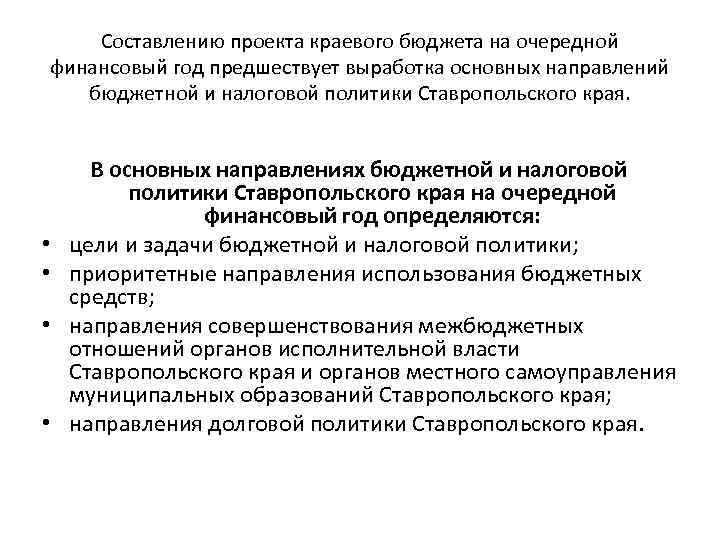 Составлению проекта краевого бюджета на очередной финансовый год предшествует выработка основных направлений бюджетной и налоговой политики Ставропольского края.

В основных направлениях бюджетной и налоговой политики Ставропольского края на очередной финансовый год определяются:

• цели и задачи бюджетной и налоговой политики;
• приоритетные направления использования бюджетных средств;
• направления совершенствования межбюджетных отношений органов исполнительной власти Ставропольского края и органов местного самоуправления муниципальных образований Ставропольского края;
• направления долговой политики Ставропольского края.